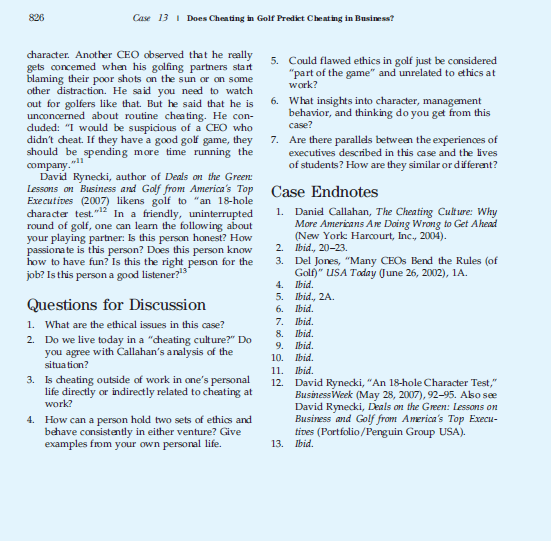 826 Case 13 | Does Cheating in Golf Predict Cheating in Business?

character. Another CEO observed that he really gets concerned when his golfing partners start blaming their poor shots on the sun or on some other distraction. He said you need to watch out for golfers like that. But he said that he is unconcerned about routine cheating. He concluded: "I would be suspicious of a CEO who didn't cheat. If they have a good golf game, they should be spending more time running the company."$^{11}$

David Rynecki, author of Deals on the Green: Lessons on Business and Golf from America's Top Executives (2007) likens golf to "an 18-hole character test."$^{12}$ In a friendly, uninterrupted round of golf, one can learn the following about your playing partner: Is this person honest? How passionate is this person? Does this person know how to have fun? Is this the right person for the job? Is this person a good listener?$^{13}$

Questions for Discussion

1. What are the ethical issues in this case?
2. Do we live today in a "cheating culture?" Do you agree with Callahan's analysis of the situation?
3. Is cheating outside of work in one's personal life directly or indirectly related to cheating at work?
4. How can a person hold two sets of ethics and behave consistently in either venture? Give examples from your own personal life.
5. Could flawed ethics in golf just be considered "part of the game" and unrelated to ethics at work?
6. What insights into character, management behavior, and thinking do you get from this case?
7. Are there parallels between the experiences of executives described in this case and the lives of students? How are they similar or different?

Case Endnotes

1. Daniel Callahan, The Cheating Culture: Why More Americans Are Doing Wrong to Get Ahead (New York: Harcourt, Inc., 2004).
2. Ibid., 20–23.
3. Del Jones, "Many CEOs Bend the Rules (of Golf)" USA Today (June 26, 2002), 1A.
4. Ibid.
5. Ibid., 2A.
6. Ibid.
7. Ibid.
8. Ibid.
9. Ibid.
10. Ibid.
11. Ibid.
12. David Rynecki, "An 18-hole Character Test," BusinessWeek (May 28, 2007), 92–95. Also see David Rynecki, Deals on the Green: Lessons on Business and Golf from America's Top Executives (Portfolio/Penguin Group USA).
13. Ibid.